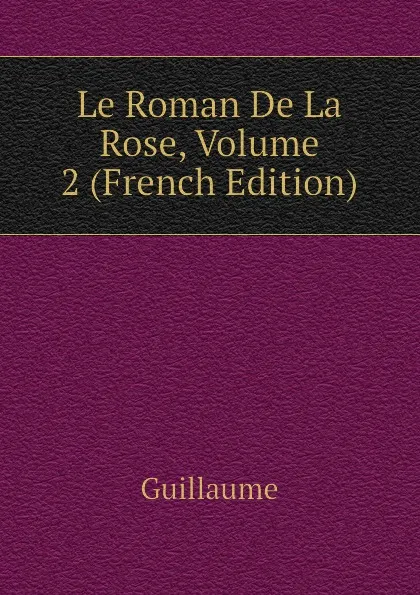 Le Roman De La Rose, Volume 2 (French Edition)

Guillaume